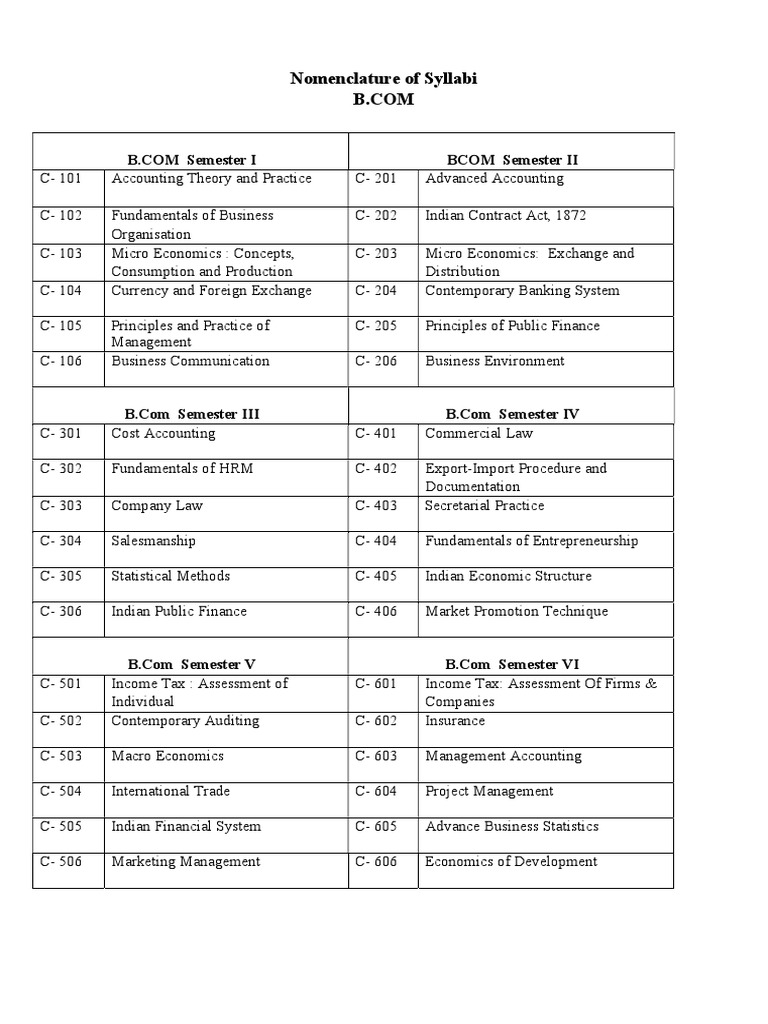 Nomenclature of Syllabi
B.COM

| B.COM Semester I | | BCOM Semester II | |
|---|---|---|---|
| C- 101 | Accounting Theory and Practice | C- 201 | Advanced Accounting |
| C- 102 | Fundamentals of Business Organisation | C- 202 | Indian Contract Act, 1872 |
| C- 103 | Micro Economics : Concepts, Consumption and Production | C- 203 | Micro Economics: Exchange and Distribution |
| C- 104 | Currency and Foreign Exchange | C- 204 | Contemporary Banking System |
| C- 105 | Principles and Practice of Management | C- 205 | Principles of Public Finance |
| C- 106 | Business Communication | C- 206 | Business Environment |
| B.Com Semester III | | B.Com Semester IV | |
| C- 301 | Cost Accounting | C- 401 | Commercial Law |
| C- 302 | Fundamentals of HRM | C- 402 | Export-Import Procedure and Documentation |
| C- 303 | Company Law | C- 403 | Secretarial Practice |
| C- 304 | Salesmanship | C- 404 | Fundamentals of Entrepreneurship |
| C- 305 | Statistical Methods | C- 405 | Indian Economic Structure |
| C- 306 | Indian Public Finance | C- 406 | Market Promotion Technique |
| B.Com Semester V | | B.Com Semester VI | |
| C- 501 | Income Tax : Assessment of Individual | C- 601 | Income Tax: Assessment Of Firms & Companies |
| C- 502 | Contemporary Auditing | C- 602 | Insurance |
| C- 503 | Macro Economics | C- 603 | Management Accounting |
| C- 504 | International Trade | C- 604 | Project Management |
| C- 505 | Indian Financial System | C- 605 | Advance Business Statistics |
| C- 506 | Marketing Management | C- 606 | Economics of Development |